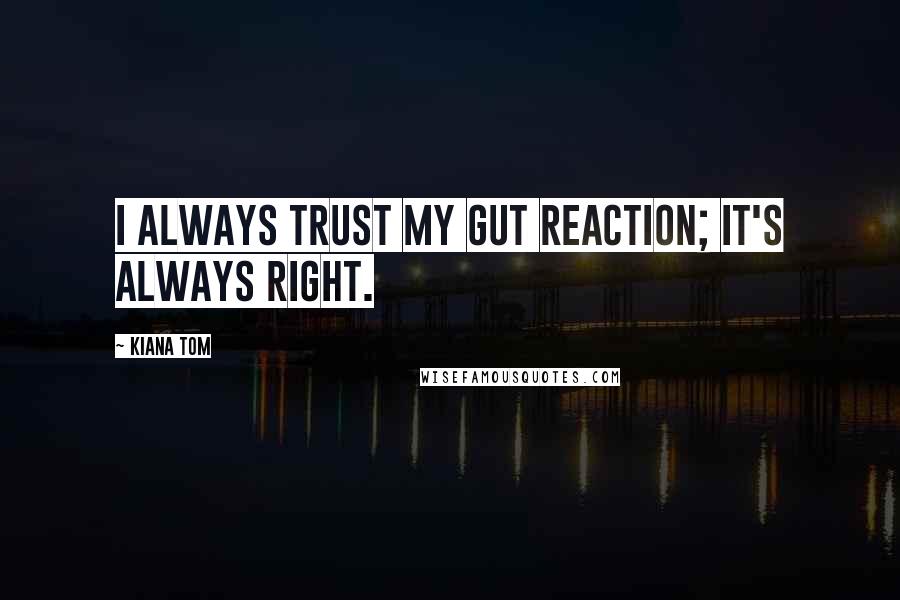 I ALWAYS TRUST MY GUT REACTION; IT'S ALWAYS RIGHT.

~ KIANA TOM

WISEFAMOUSQUOTES.COM